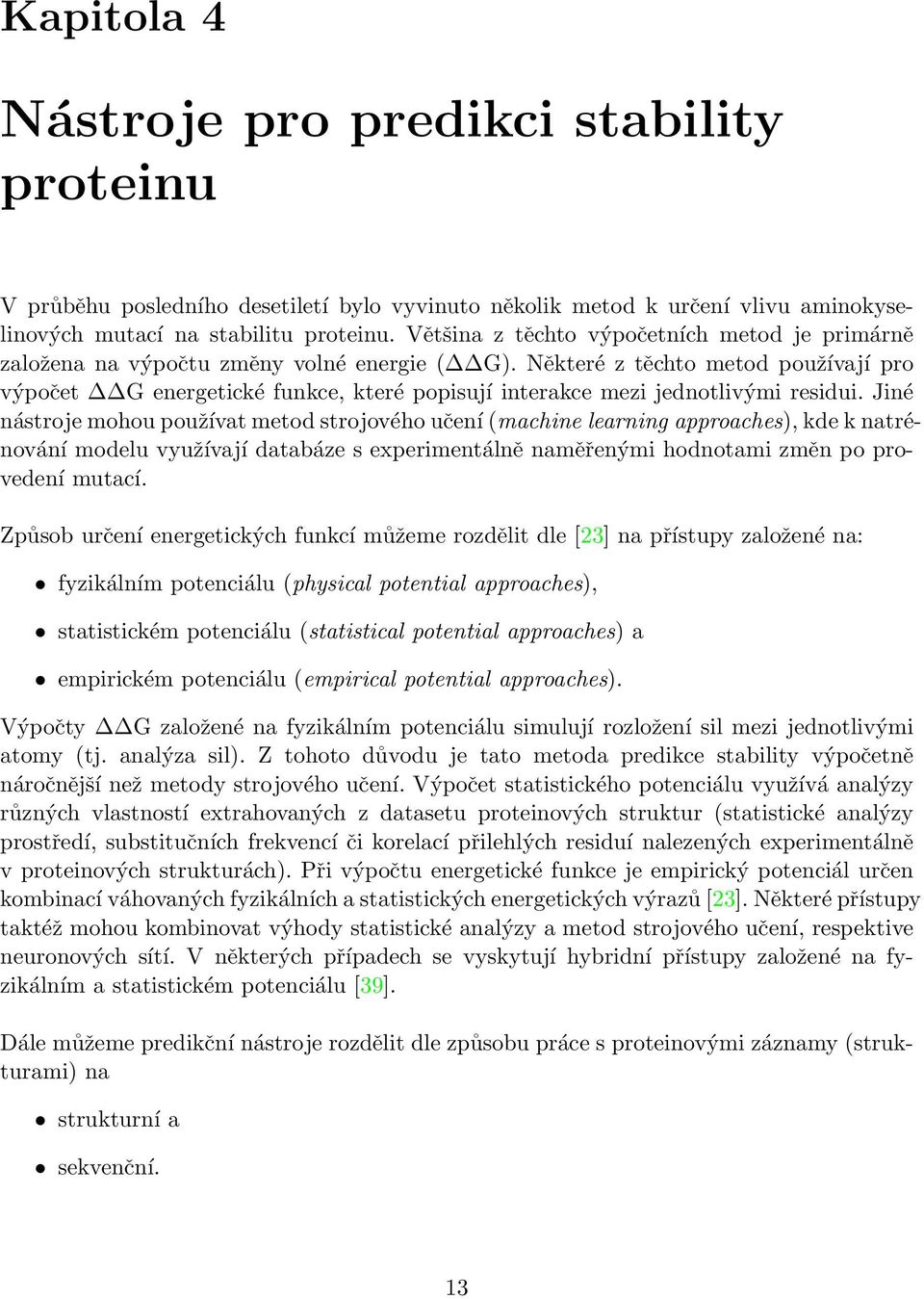 Kapitola 4

Nástroje pro predikci stability proteinu

V průběhu posledního desetiletí bylo vyvinuto několik metod k určení vlivu aminokyselinových mutací na stabilitu proteinu. Většina z těchto výpočetních metod je primárně založena na výpočtu změny volné energie ($\Delta\Delta$G). Některé z těchto metod používají pro výpočet $\Delta\Delta$G energetické funkce, které popisují interakce mezi jednotlivými residui. Jiné nástroje mohou používat metod strojového učení (machine learning approaches), kde k natrénování modelu využívají databáze s experimentálně naměřenými hodnotami změn po provedení mutací.

Způsob určení energetických funkcí můžeme rozdělit dle [23] na přístupy založené na:

• fyzikálním potenciálu (physical potential approaches),

• statistickém potenciálu (statistical potential approaches) a

• empirickém potenciálu (empirical potential approaches).

Výpočty $\Delta\Delta$G založené na fyzikálním potenciálu simulují rozložení sil mezi jednotlivými atomy (tj. analýza sil). Z tohoto důvodu je tato metoda predikce stability výpočetně náročnější než metody strojového učení. Výpočet statistického potenciálu využívá analýzy různých vlastností extrahovaných z datasetu proteinových struktur (statistické analýzy prostředí, substitučních frekvencí či korelací přilehlých residuí nalezených experimentálně v proteinových strukturách). Při výpočtu energetické funkce je empirický potenciál určen kombinací váhovaných fyzikálních a statistických energetických výrazů [23]. Některé přístupy taktéž mohou kombinovat výhody statistické analýzy a metod strojového učení, respektive neuronových sítí. V některých případech se vyskytují hybridní přístupy založené na fyzikálním a statistickém potenciálu [39].

Dále můžeme predikční nástroje rozdělit dle způsobu práce s proteinovými záznamy (strukturami) na

• strukturní a

• sekvenční.

13